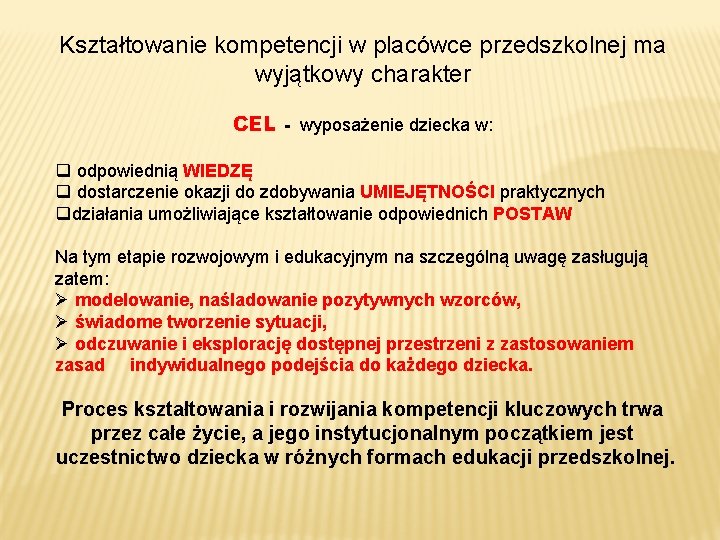 Kształtowanie kompetencji w placówce przedszkolnej ma wyjątkowy charakter

CEL - wyposażenie dziecka w:

❑ odpowiednią WIEDZĘ
❑ dostarczenie okazji do zdobywania UMIEJĘTNOŚCI praktycznych
❑działania umożliwiające kształtowanie odpowiednich POSTAW

Na tym etapie rozwojowym i edukacyjnym na szczególną uwagę zasługują zatem:
➢ modelowanie, naśladowanie pozytywnych wzorców,
➢ świadome tworzenie sytuacji,
➢ odczuwanie i eksplorację dostępnej przestrzeni z zastosowaniem zasad indywidualnego podejścia do każdego dziecka.

Proces kształtowania i rozwijania kompetencji kluczowych trwa przez całe życie, a jego instytucjonalnym początkiem jest uczestnictwo dziecka w różnych formach edukacji przedszkolnej.